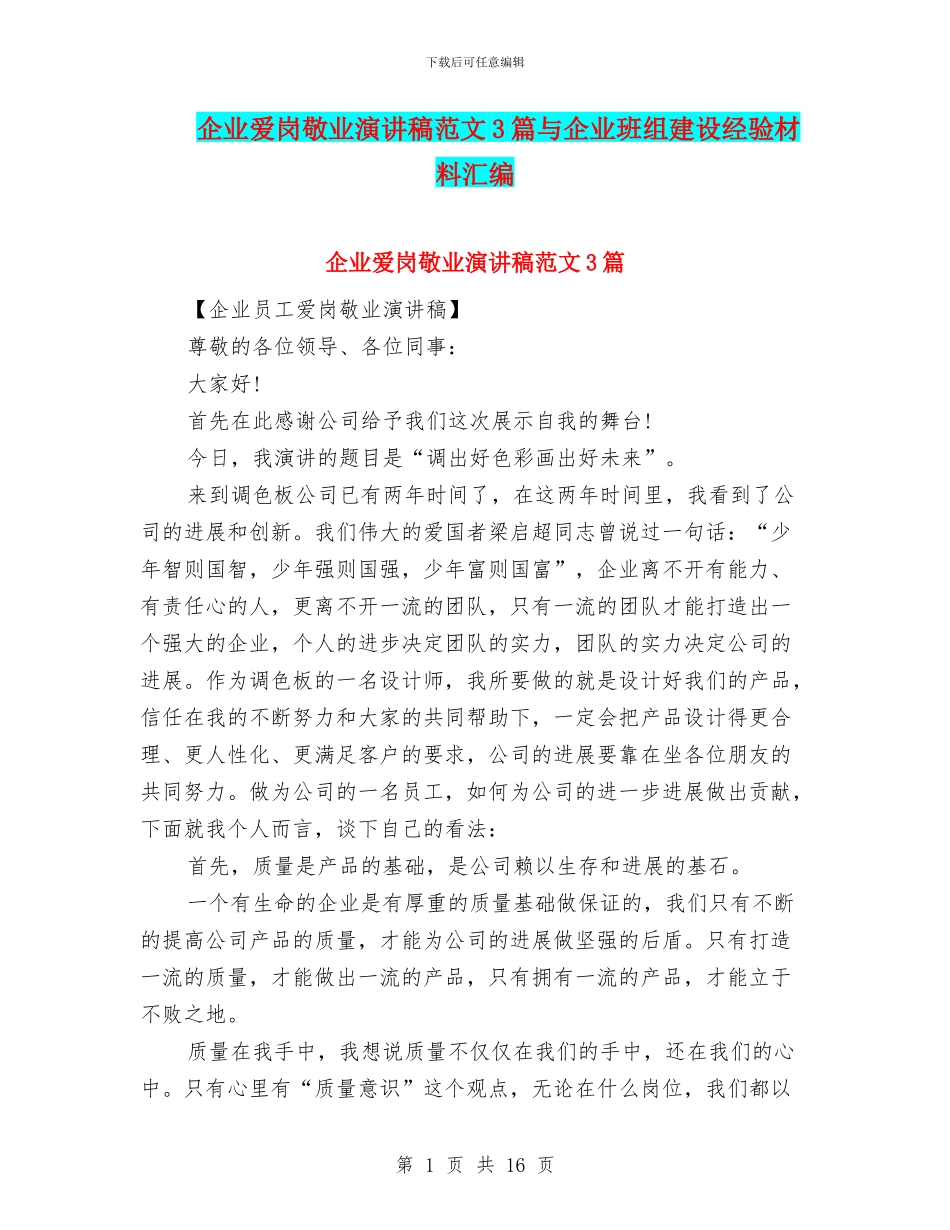 下载后可任意编辑

企业爱岗敬业演讲稿范文3篇与企业班组建设经验材料汇编

企业爱岗敬业演讲稿范文3篇

【企业员工爱岗敬业演讲稿】

尊敬的各位领导、各位同事：

大家好！

首先在此感谢公司给予我们这次展示自我的舞台！

今日，我演讲的题目是“调出好色彩画出好未来”。

来到调色板公司已有两年时间了，在这两年时间里，我看到了公司的进展和创新。我们伟大的爱国者梁启超同志曾说过一句话：“少年智则国智，少年强则国强，少年富则国富”，企业离不开有能力、有责任心的人，更离不开一流的团队，只有一流的团队才能打造出一个强大的企业，个人的进步决定团队的实力，团队的实力决定公司的进展。作为调色板的一名设计师，我所要做的就是设计好我们的产品，信任在我的不断努力和大家的共同帮助下，一定会把产品设计得更合理、更人性化、更满足客户的要求，公司的进展要靠在坐各位朋友的共同努力。做为公司的一名员工，如何为公司的进一步进展做出贡献，下面就我个人而言，谈下自己的看法：

首先，质量是产品的基础，是公司赖以生存和进展的基石。

一个有生命的企业是有厚重的质量基础做保证的，我们只有不断的提高公司产品的质量，才能为公司的进展做坚强的后盾。只有打造一流的质量，才能做出一流的产品，只有拥有一流的产品，才能立于不败之地。

质量在我手中，我想说质量不仅仅在我们的手中，还在我们的心中。只有心里有“质量意识”这个观点，无论在什么岗位，我们都以

第 1 页 共 16 页